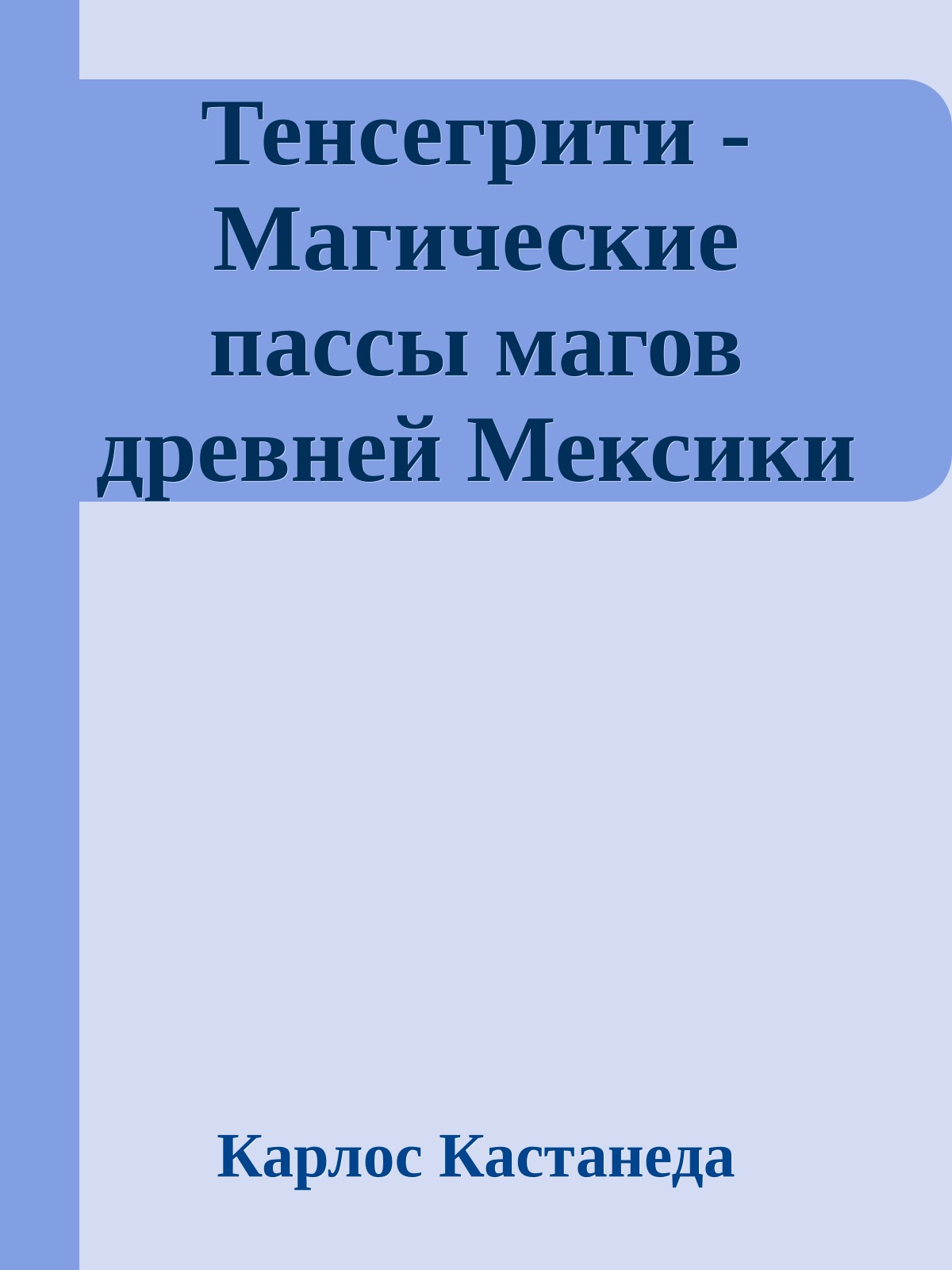 Тенсегрити - Магические пассы магов древней Мексики

Карлос Кастанеда